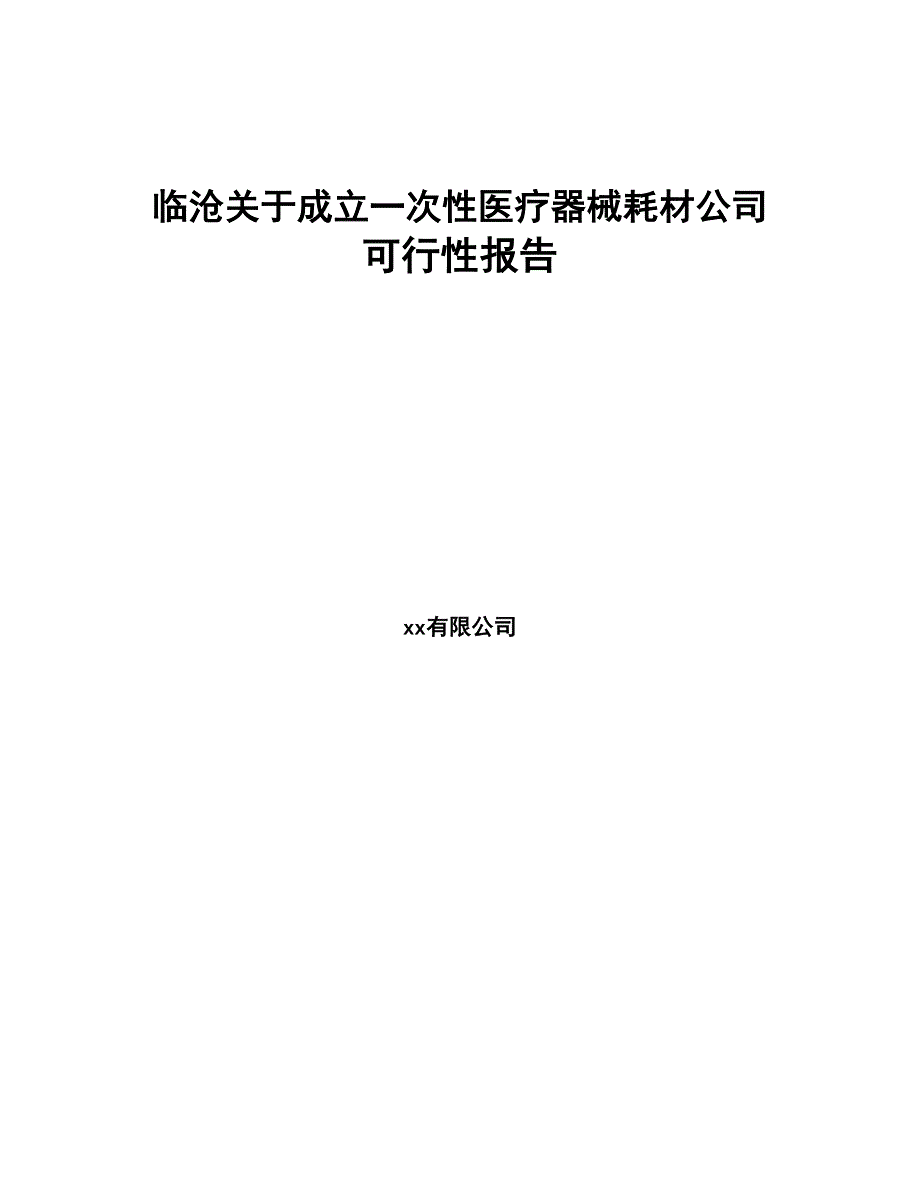 临沧关于成立一次性医疗器械耗材公司可行性报告

xx有限公司